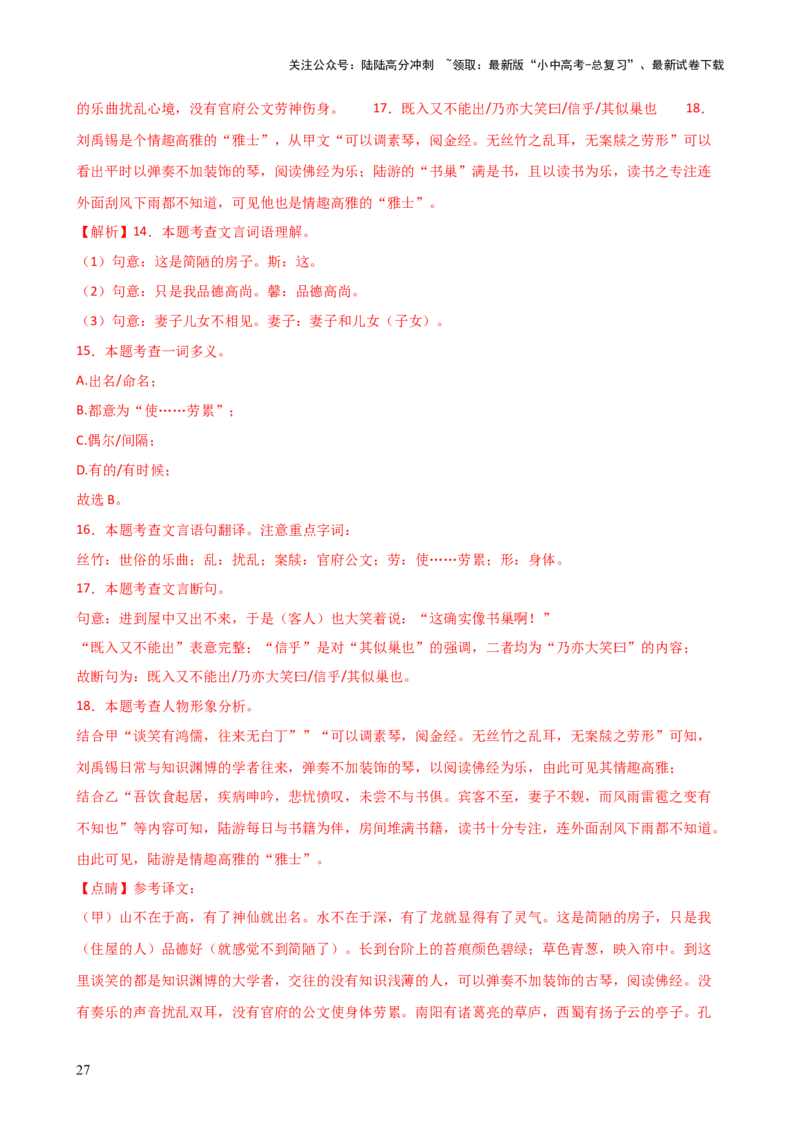 关注公众号：陆陆高分冲刺 ~领取：最新版“小中高考-总复习”、最新试卷下载

的乐曲扰乱心境，没有官府公文劳神伤身。 17．既入又不能出/乃亦大笑曰/信乎/其似巢也 18．刘禹锡是个情趣高雅的“雅士”，从甲文“可以调素琴，阅金经。无丝竹之乱耳，无案牍之劳形”可以看出平时以弹奏不加装饰的琴，阅读佛经为乐；陆游的“书巢”满是书，且以读书为乐，读书之专注连外面刮风下雨都不知道，可见他也是情趣高雅的“雅士”。

【解析】14．本题考查文言词语理解。

（1）句意：这是简陋的房子。斯：这。

（2）句意：只是我品德高尚。馨：品德高尚。

（3）句意：妻子儿女不相见。妻子：妻子和儿女（子女）。

15．本题考查一词多义。

A.出名/命名；

B.都意为“使……劳累”；

C.偶尔/间隔；

D.有的/有时候；

故选 B。

16．本题考查文言语句翻译。注意重点字词：

丝竹：世俗的乐曲；乱：扰乱；案牍：官府公文；劳：使……劳累；形：身体。

17．本题考查文言断句。

句意：进到屋中又出不来，于是（客人）也大笑着说：“这确实像书巢啊！”

“既入又不能出”表意完整；“信乎”是对“其似巢也”的强调，二者均为“乃亦大笑曰”的内容；

故断句为：既入又不能出/乃亦大笑曰/信乎/其似巢也。

18．本题考查人物形象分析。

结合甲“谈笑有鸿儒，往来无白丁”“可以调素琴，阅金经。无丝竹之乱耳，无案牍之劳形”可知，刘禹锡日常与知识渊博的学者往来，弹奏不加装饰的琴，以阅读佛经为乐，由此可见其情趣高雅；

结合乙“吾饮食起居，疾病呻吟，悲忧愤叹，未尝不与书俱。宾客不至，妻子不觌，而风雨雷雹之变有不知也”等内容可知，陆游每日与书籍为伴，房间堆满书籍，读书十分专注，连外面刮风下雨都不知道。由此可见，陆游是情趣高雅的“雅士”。

【点睛】参考译文：

（甲）山不在于高，有了神仙就出名。水不在于深，有了龙就显得有了灵气。这是简陋的房子，只是我（住屋的人）品德好（就感觉不到简陋了）。长到台阶上的苔痕颜色碧绿；草色青葱，映入帘中。到这里谈笑的都是知识渊博的大学者，交往的没有知识浅薄的人，可以弹奏不加装饰的古琴，阅读佛经。没有奏乐的声音扰乱双耳，没有官府的公文使身体劳累。南阳有诸葛亮的草庐，西蜀有扬子云的亭子。孔

27